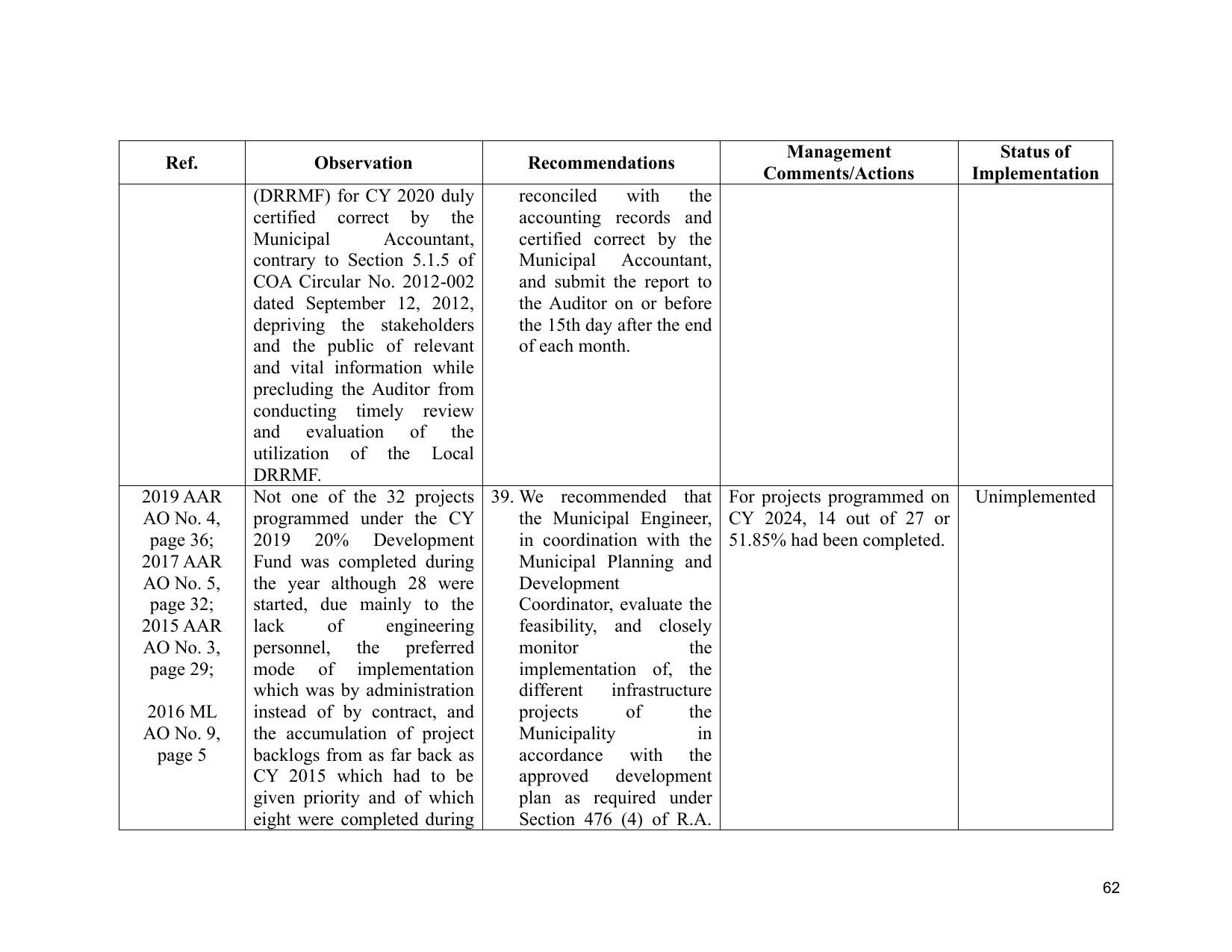 | Ref. | Observation | Recommendations | Management Comments/Actions | Status of Implementation |
|---|---|---|---|---|
| | (DRRMF) for CY 2020 duly certified correct by the Municipal Accountant, contrary to Section 5.1.5 of COA Circular No. 2012-002 dated September 12, 2012, depriving the stakeholders and the public of relevant and vital information while precluding the Auditor from conducting timely review and evaluation of the utilization of the Local DRRMF. | reconciled with the accounting records and certified correct by the Municipal Accountant, and submit the report to the Auditor on or before the 15th day after the end of each month. | | |
| 2019 AAR AO No. 4, page 36; 2017 AAR AO No. 5, page 32; 2015 AAR AO No. 3, page 29; 2016 ML AO No. 9, page 5 | Not one of the 32 projects programmed under the CY 2019 20% Development Fund was completed during the year although 28 were started, due mainly to the lack of engineering personnel, the preferred mode of implementation which was by administration instead of by contract, and the accumulation of project backlogs from as far back as CY 2015 which had to be given priority and of which eight were completed during | 39. We recommended that the Municipal Engineer, in coordination with the Municipal Planning and Development Coordinator, evaluate the feasibility, and closely monitor the implementation of, the different infrastructure projects of the Municipality in accordance with the approved development plan as required under Section 476 (4) of R.A. | For projects programmed on CY 2024, 14 out of 27 or 51.85% had been completed. | Unimplemented |

62